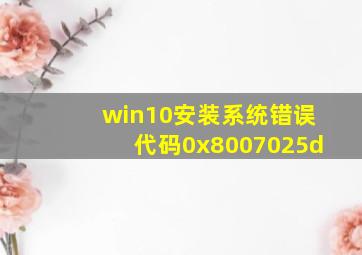 win10安装系统错误代码0x8007025d